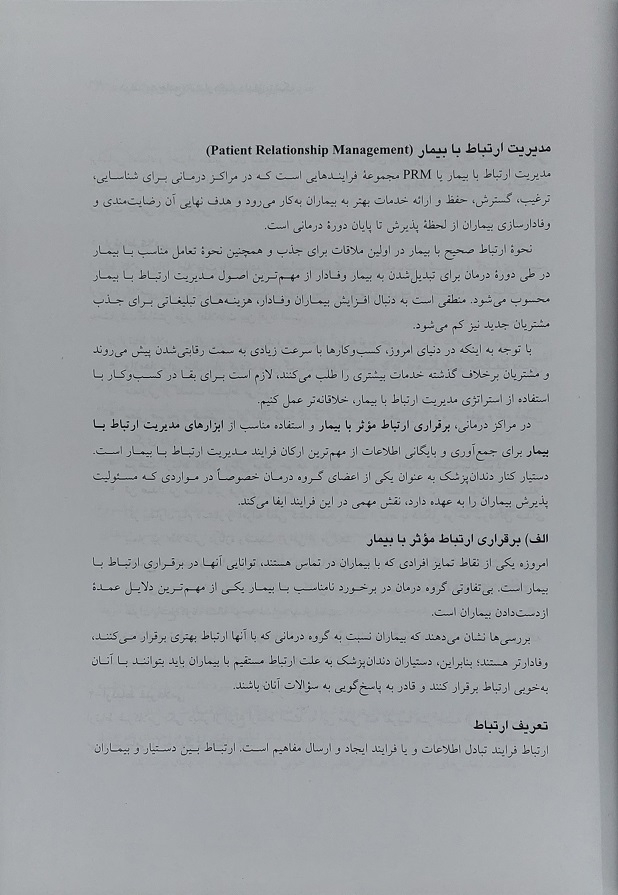 مدیریت ارتباط با بیمار (Patient Relationship Management)

مدیریت ارتباط با بیمار یا PRM مجموعهٔ فرایندهایی است که در مراکز درمانی برای شناسایی، ترغیب، گسترش، حفظ و ارائه خدمات بهتر به بیماران به‌کار می‌رود و هدف نهایی آن رضایت‌مندی و وفادارسازی بیماران از لحظهٔ پذیرش تا پایان دورهٔ درمانی است.

نحوهٔ ارتباط صحیح با بیمار در اولین ملاقات برای جذب و همچنین نحوهٔ تعامل مناسب با بیمار در طی دورهٔ درمان برای تبدیل‌شدن به بیمار وفادار از مهم‌ترین اصول مدیریت ارتباط با بیمار محسوب می‌شود. منطقی است به دنبال افزایش بیماران وفادار، هزینه‌های تبلیغاتی برای جذب مشتریان جدید نیز کم می‌شود.

با توجه به اینکه در دنیای امروز، کسب‌وکارها با سرعت زیادی به سمت رقابتی‌شدن پیش می‌روند و مشتریان برخلاف گذشته خدمات بیشتری را طلب می‌کنند، لازم است برای بقا در کسب‌وکار با استفاده از استراتژی مدیریت ارتباط با بیمار، خلاقانه‌تر عمل کنیم.

در مراکز درمانی، برقراری ارتباط مؤثر با بیمار و استفاده مناسب از ابزارهای مدیریت ارتباط با بیمار برای جمع‌آوری و بایگانی اطلاعات از مهم‌ترین ارکان فرایند مدیریت ارتباط با بیمار است. دستیار کنار دندان‌پزشک به عنوان یکی از اعضای گروه درمان خصوصاً در مواردی که مسئولیت پذیرش بیماران را به عهده دارد، نقش مهمی در این فرایند ایفا می‌کند.

الف) برقراری ارتباط مؤثر با بیمار

امروزه یکی از نقاط تمایز افرادی که با بیماران در تماس هستند، توانایی آنها در برقراری ارتباط با بیمار است. بی‌تفاوتی گروه درمان در برخورد نامناسب با بیمار یکی از مهم‌ترین دلایل عمدهٔ ازدست‌دادن بیماران است.

بررسی‌ها نشان می‌دهند که بیماران نسبت به گروه درمانی که با آنها ارتباط بهتری برقرار می‌کنند، وفادارتر هستند؛ بنابراین، دستیاران دندان‌پزشک به علت ارتباط مستقیم با بیماران باید بتوانند با آنان به‌خوبی ارتباط برقرار کنند و قادر به پاسخ‌گویی به سؤالات آنان باشند.

تعریف ارتباط

ارتباط فرایند تبادل اطلاعات و یا فرایند ایجاد و ارسال مفاهیم است. ارتباط بین دستیار و بیماران